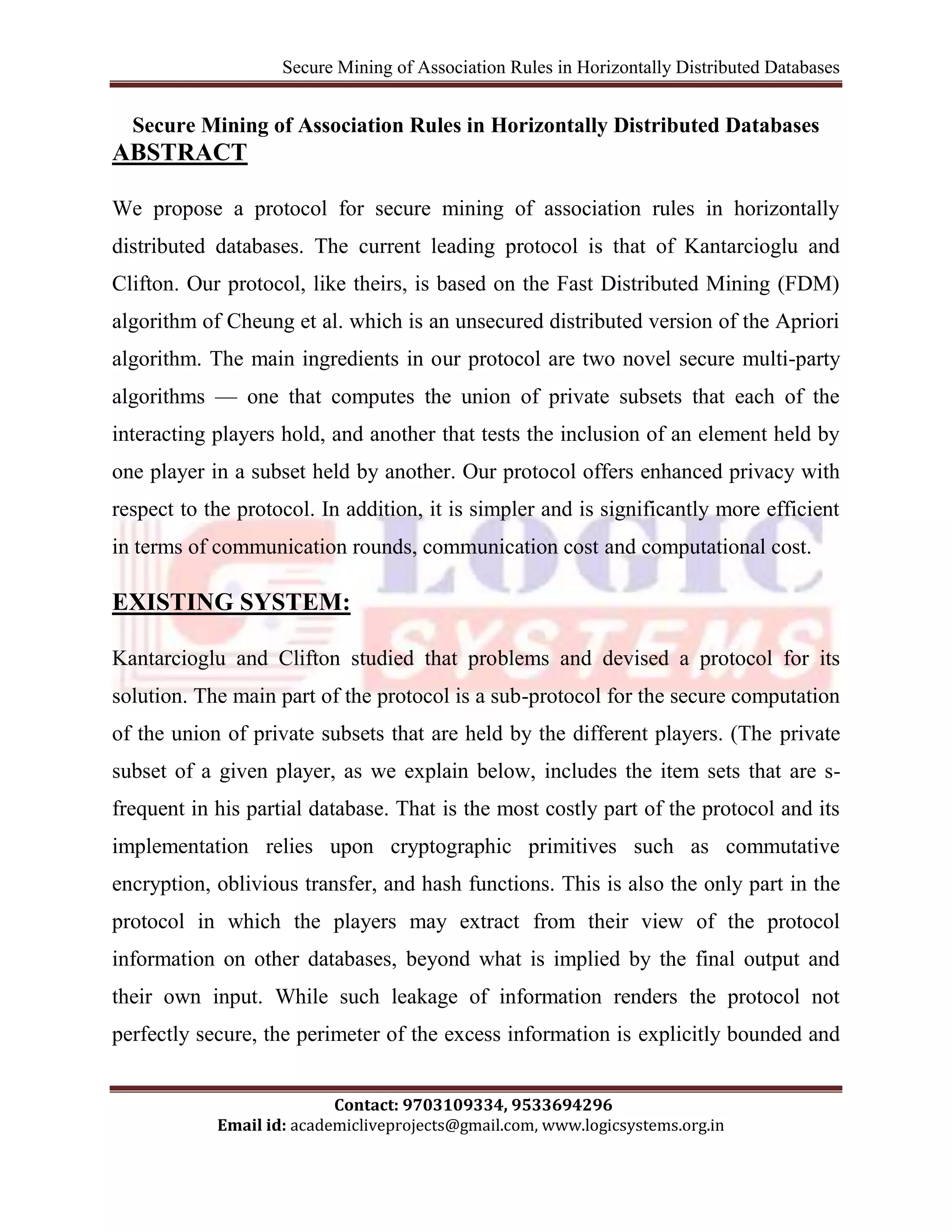 Secure Mining of Association Rules in Horizontally Distributed Databases

Secure Mining of Association Rules in Horizontally Distributed Databases

ABSTRACT

We propose a protocol for secure mining of association rules in horizontally distributed databases. The current leading protocol is that of Kantarcioglu and Clifton. Our protocol, like theirs, is based on the Fast Distributed Mining (FDM) algorithm of Cheung et al. which is an unsecured distributed version of the Apriori algorithm. The main ingredients in our protocol are two novel secure multi-party algorithms — one that computes the union of private subsets that each of the interacting players hold, and another that tests the inclusion of an element held by one player in a subset held by another. Our protocol offers enhanced privacy with respect to the protocol. In addition, it is simpler and is significantly more efficient in terms of communication rounds, communication cost and computational cost.

LOGIC SYSTEMS

EXISTING SYSTEM:

Kantarcioglu and Clifton studied that problems and devised a protocol for its solution. The main part of the protocol is a sub-protocol for the secure computation of the union of private subsets that are held by the different players. (The private subset of a given player, as we explain below, includes the item sets that are s-frequent in his partial database. That is the most costly part of the protocol and its implementation relies upon cryptographic primitives such as commutative encryption, oblivious transfer, and hash functions. This is also the only part in the protocol in which the players may extract from their view of the protocol information on other databases, beyond what is implied by the final output and their own input. While such leakage of information renders the protocol not perfectly secure, the perimeter of the excess information is explicitly bounded and

Contact: 9703109334, 9533694296
Email id: academicliveprojects@gmail.com, www.logicsystems.org.in